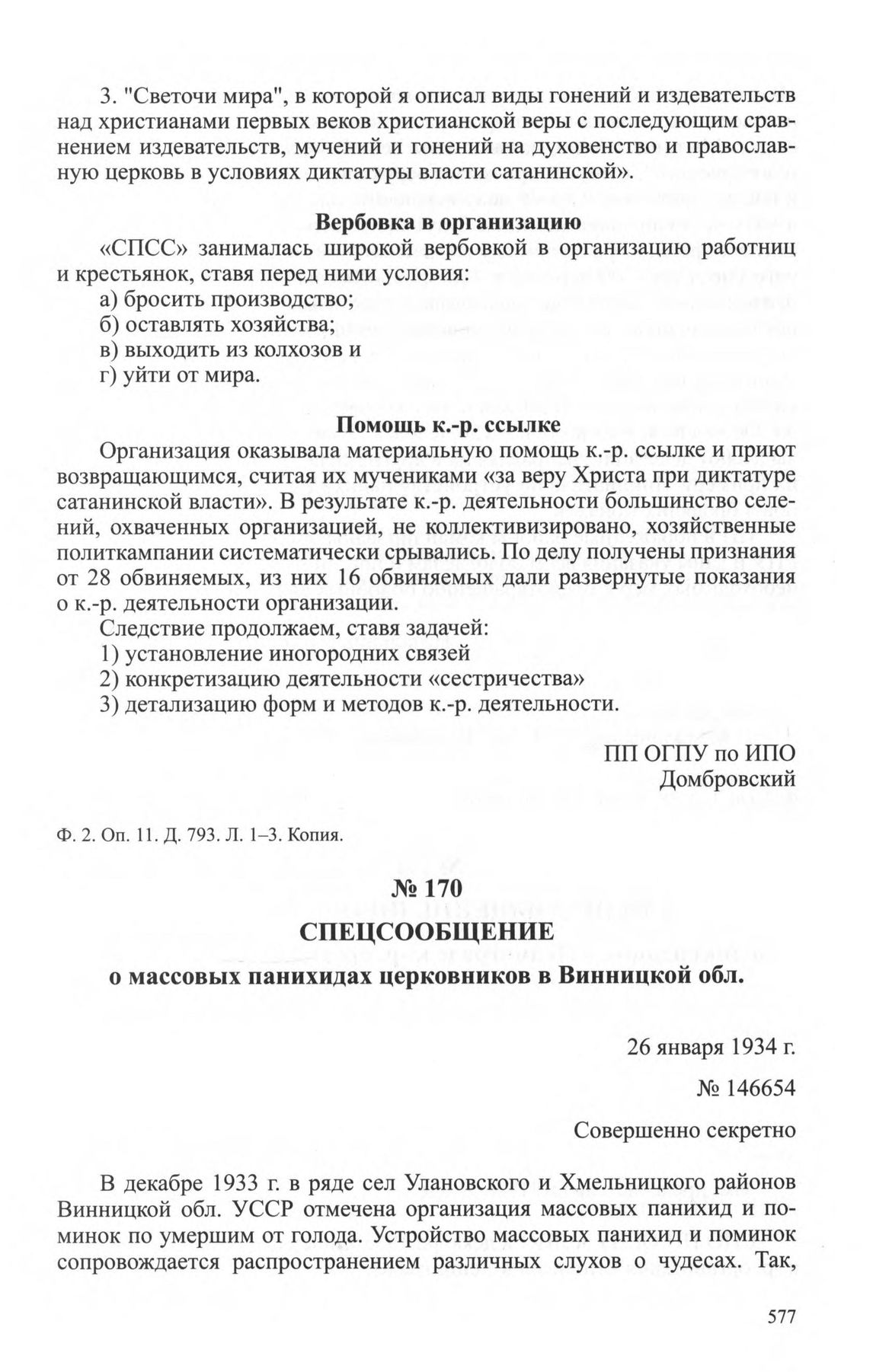 3. "Светочи мира", в которой я описал виды гонений и издевательств над христианами первых веков христианской веры с последующим сравнением издевательств, мучений и гонений на духовенство и православную церковь в условиях диктатуры власти сатанинской».

Вербовка в организацию

«СПСС» занималась широкой вербовкой в организацию работниц и крестьянок, ставя перед ними условия:
а) бросить производство;
б) оставлять хозяйства;
в) выходить из колхозов и
г) уйти от мира.

Помощь к.-р. ссылке

Организация оказывала материальную помощь к.-р. ссылке и приют возвращающимся, считая их мучениками «за веру Христа при диктатуре сатанинской власти». В результате к.-р. деятельности большинство селений, охваченных организацией, не коллективизировано, хозяйственные политкампании систематически срывались. По делу получены признания от 28 обвиняемых, из них 16 обвиняемых дали развернутые показания о к.-р. деятельности организации.

Следствие продолжаем, ставя задачей:
1) установление иногородних связей
2) конкретизацию деятельности «сестричества»
3) детализацию форм и методов к.-р. деятельности.

ПП ОГПУ по ИПО
Домбровский

Ф. 2. Оп. 11. Д. 793. Л. 1–3. Копия.

№ 170
СПЕЦСООБЩЕНИЕ
о массовых панихидах церковников в Винницкой обл.

26 января 1934 г.

№ 146654

Совершенно секретно

В декабре 1933 г. в ряде сел Улановского и Хмельницкого районов Винницкой обл. УССР отмечена организация массовых панихид и поминок по умершим от голода. Устройство массовых панихид и поминок сопровождается распространением различных слухов о чудесах. Так,

577